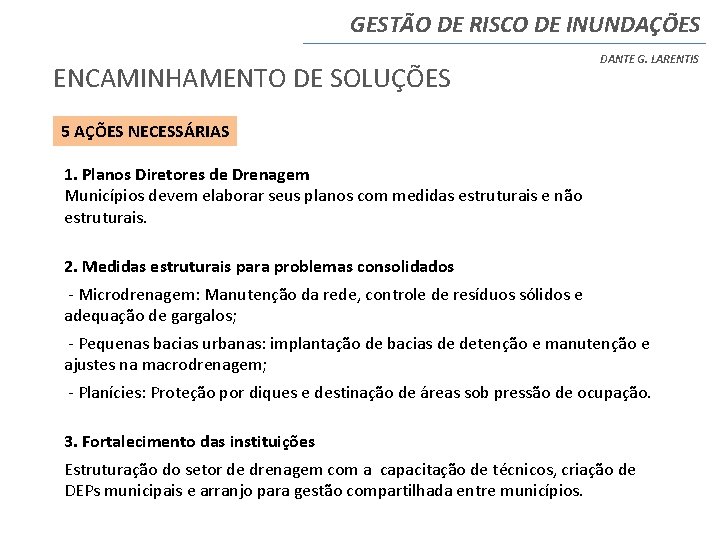 GESTÃO DE RISCO DE INUNDAÇÕES

DANTE G. LARENTIS

ENCAMINHAMENTO DE SOLUÇÕES

5 AÇÕES NECESSÁRIAS

1. Planos Diretores de Drenagem
Municípios devem elaborar seus planos com medidas estruturais e não estruturais.

2. Medidas estruturais para problemas consolidados

- Microdrenagem: Manutenção da rede, controle de resíduos sólidos e adequação de gargalos;

- Pequenas bacias urbanas: implantação de bacias de detenção e manutenção e ajustes na macrodrenagem;

- Planícies: Proteção por diques e destinação de áreas sob pressão de ocupação.

3. Fortalecimento das instituições

Estruturação do setor de drenagem com a capacitação de técnicos, criação de DEPs municipais e arranjo para gestão compartilhada entre municípios.